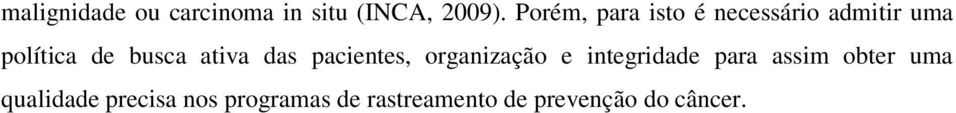 malignidade ou carcinoma in situ (INCA, 2009). Porém, para isto é necessário admitir uma política de busca ativa das pacientes, organização e integridade para assim obter uma qualidade precisa nos programas de rastreamento de prevenção do câncer.